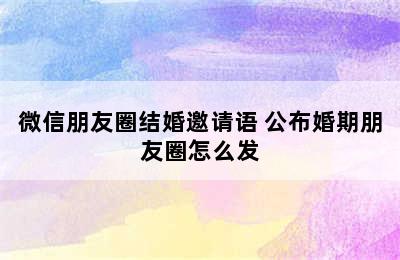 微信朋友圈结婚邀请语 公布婚期朋友圈怎么发